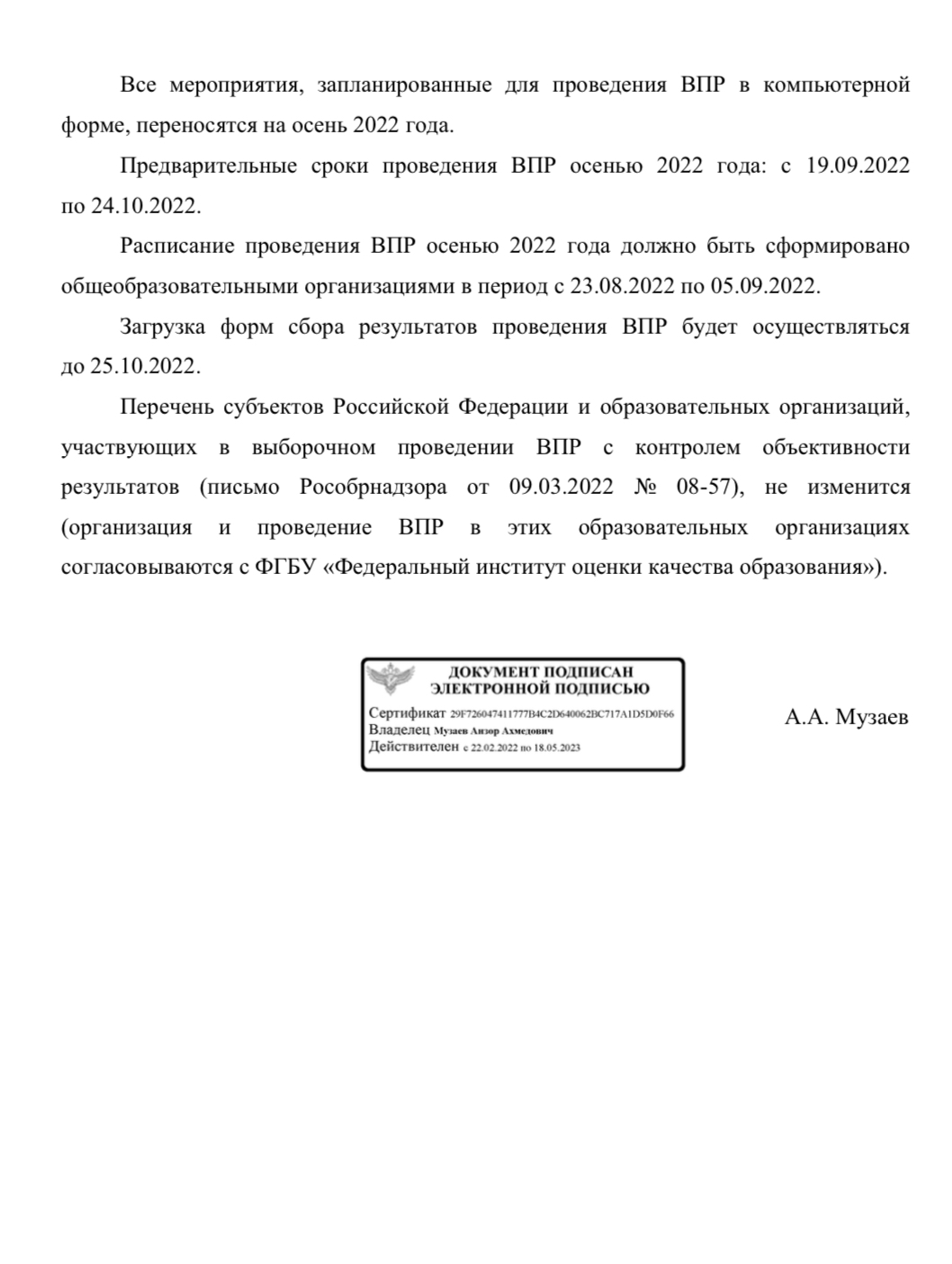 Все мероприятия, запланированные для проведения ВПР в компьютерной форме, переносятся на осень 2022 года.

Предварительные сроки проведения ВПР осенью 2022 года: с 19.09.2022 по 24.10.2022.

Расписание проведения ВПР осенью 2022 года должно быть сформировано общеобразовательными организациями в период с 23.08.2022 по 05.09.2022.

Загрузка форм сбора результатов проведения ВПР будет осуществляться до 25.10.2022.

Перечень субъектов Российской Федерации и образовательных организаций, участвующих в выборочном проведении ВПР с контролем объективности результатов (письмо Рособрнадзора от 09.03.2022 № 08-57), не изменится (организация и проведение ВПР в этих образовательных организациях согласовываются с ФГБУ «Федеральный институт оценки качества образования»).

ДОКУМЕНТ ПОДПИСАН ЭЛЕКТРОННОЙ ПОДПИСЬЮ
Сертификат 29F726047411777B4C2D640062BC717A1D5D0F66
Владелец Музаев Анзор Ахмедович
Действителен с 22.02.2022 по 18.05.2023

А.А. Музаев